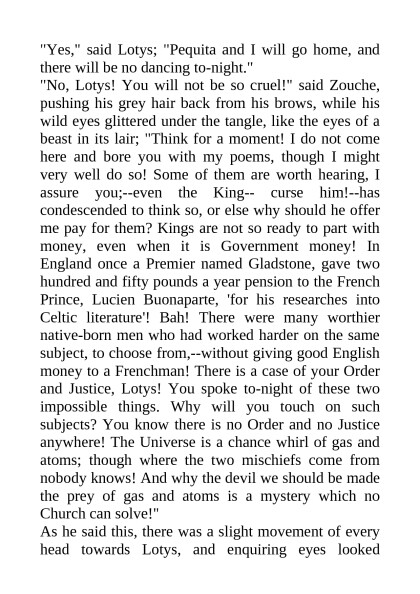 "Yes," said Lotys; "Pequita and I will go home, and there will be no dancing to-night."
"No, Lotys! You will not be so cruel!" said Zouche, pushing his grey hair back from his brows, while his wild eyes glittered under the tangle, like the eyes of a beast in its lair; "Think for a moment! I do not come here and bore you with my poems, though I might very well do so! Some of them are worth hearing, I assure you;--even the King-- curse him!--has condescended to think so, or else why should he offer me pay for them? Kings are not so ready to part with money, even when it is Government money! In England once a Premier named Gladstone, gave two hundred and fifty pounds a year pension to the French Prince, Lucien Buonaparte, 'for his researches into Celtic literature'! Bah! There were many worthier native-born men who had worked harder on the same subject, to choose from,--without giving good English money to a Frenchman! There is a case of your Order and Justice, Lotys! You spoke to-night of these two impossible things. Why will you touch on such subjects? You know there is no Order and no Justice anywhere! The Universe is a chance whirl of gas and atoms; though where the two mischiefs come from nobody knows! And why the devil we should be made the prey of gas and atoms is a mystery which no Church can solve!"
As he said this, there was a slight movement of every head towards Lotys, and enquiring eyes looked